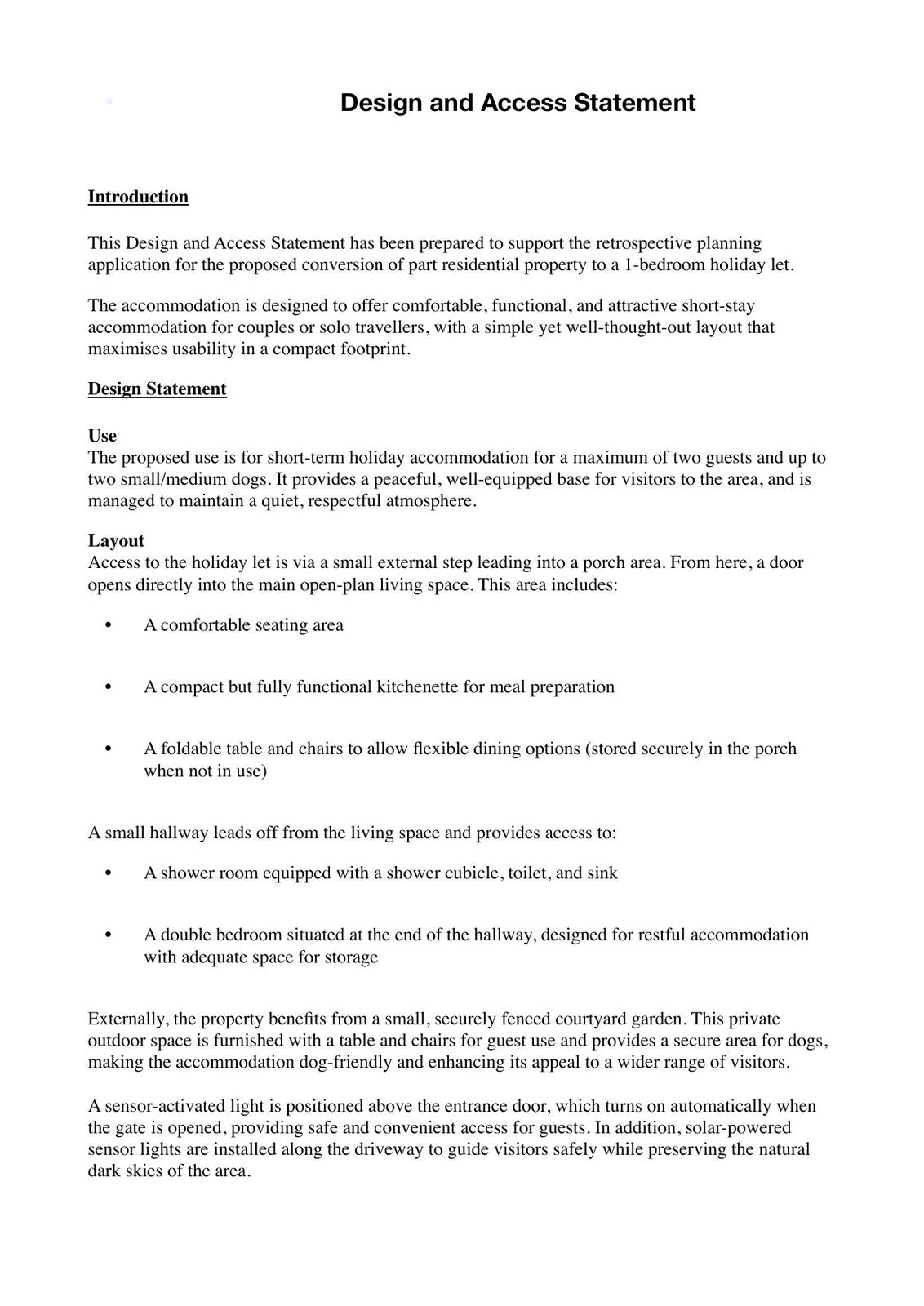 Design and Access Statement

Introduction

This Design and Access Statement has been prepared to support the retrospective planning application for the proposed conversion of part residential property to a 1-bedroom holiday let.

The accommodation is designed to offer comfortable, functional, and attractive short-stay accommodation for couples or solo travellers, with a simple yet well-thought-out layout that maximises usability in a compact footprint.

Design Statement

Use
The proposed use is for short-term holiday accommodation for a maximum of two guests and up to two small/medium dogs. It provides a peaceful, well-equipped base for visitors to the area, and is managed to maintain a quiet, respectful atmosphere.

Layout
Access to the holiday let is via a small external step leading into a porch area. From here, a door opens directly into the main open-plan living space. This area includes:

• A comfortable seating area

• A compact but fully functional kitchenette for meal preparation

• A foldable table and chairs to allow flexible dining options (stored securely in the porch when not in use)

A small hallway leads off from the living space and provides access to:

• A shower room equipped with a shower cubicle, toilet, and sink

• A double bedroom situated at the end of the hallway, designed for restful accommodation with adequate space for storage

Externally, the property benefits from a small, securely fenced courtyard garden. This private outdoor space is furnished with a table and chairs for guest use and provides a secure area for dogs, making the accommodation dog-friendly and enhancing its appeal to a wider range of visitors.

A sensor-activated light is positioned above the entrance door, which turns on automatically when the gate is opened, providing safe and convenient access for guests. In addition, solar-powered sensor lights are installed along the driveway to guide visitors safely while preserving the natural dark skies of the area.